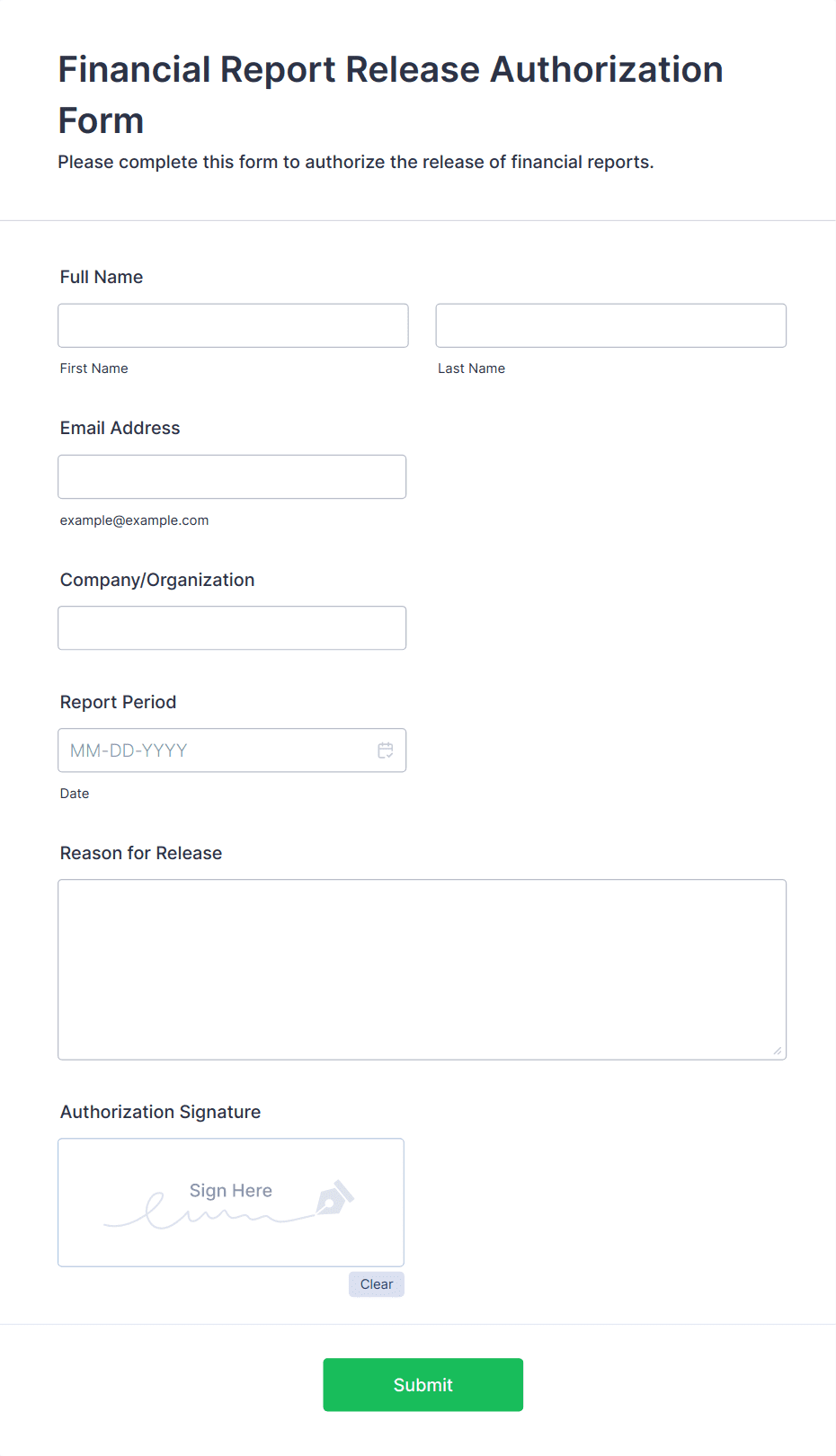 Financial Report Release Authorization Form

Please complete this form to authorize the release of financial reports.

Full Name

First Name

Last Name

Email Address

example@example.com

Company/Organization

Report Period

MM-DD-YYYY

Date

Reason for Release

Authorization Signature

Sign Here

Clear

Submit